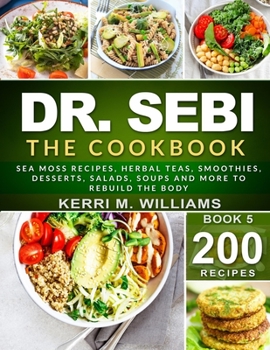 DR. SEBI
THE COOKBOOK
SEA MOSS RECIPES, HERBAL TEAS, SMOOTHIES, DESSERTS, SALADS, SOUPS AND MORE TO REBUILD THE BODY
KERRI M. WILLIAMS
BOOK 5
200
RECIPES